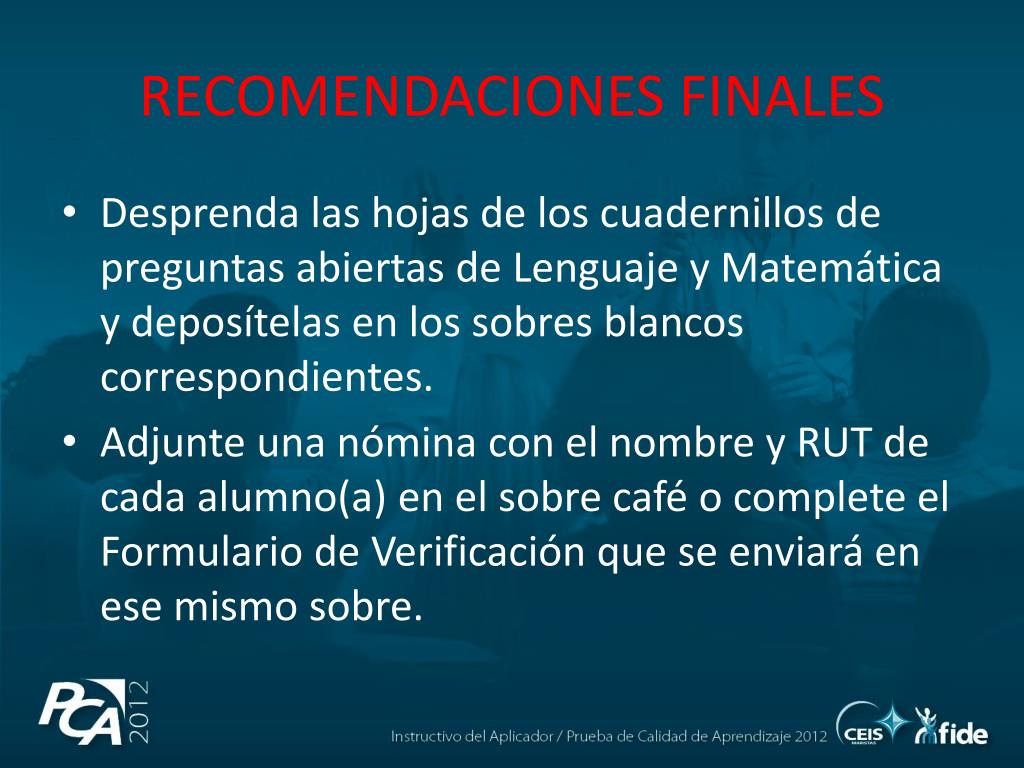 RECOMENDACIONES FINALES

• Desprenda las hojas de los cuadernillos de preguntas abiertas de Lenguaje y Matemática y deposítelas en los sobres blancos correspondientes.
• Adjunte una nómina con el nombre y RUT de cada alumno(a) en el sobre café o complete el Formulario de Verificación que se enviará en ese mismo sobre.

PCA 2012

Instructivo del Aplicador / Prueba de Calidad de Aprendizaje 2012

CEIS MARISTAS

fide